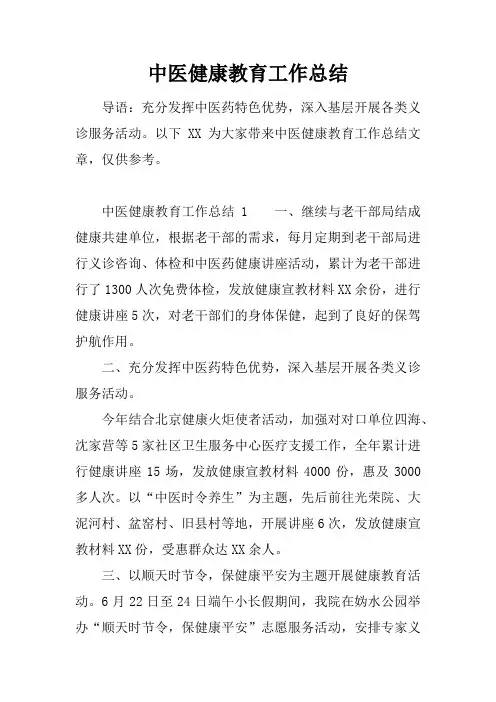 中医健康教育工作总结

导语：充分发挥中医药特色优势，深入基层开展各类义诊服务活动。以下 XX 为大家带来中医健康教育工作总结文章，仅供参考。

中医健康教育工作总结 1　　一、继续与老干部局结成健康共建单位，根据老干部的需求，每月定期到老干部局进行义诊咨询、体检和中医药健康讲座活动，累计为老干部进行了 1300 人次免费体检，发放健康宣教材料 XX 余份，进行健康讲座 5 次，对老干部们的身体保健，起到了良好的保驾护航作用。

二、充分发挥中医药特色优势，深入基层开展各类义诊服务活动。

今年结合北京健康火炬使者活动，加强对对口单位四海、沈家营等 5 家社区卫生服务中心医疗支援工作，全年累计进行健康讲座 15 场，发放健康宣教材料 4000 份，惠及 3000 多人次。以“中医时令养生”为主题，先后前往光荣院、大泥河村、盆窑村、旧县村等地，开展讲座 6 次，发放健康宣教材料 XX 份，受惠群众达 XX 余人。

三、以顺天时节令，保健康平安为主题开展健康教育活动。6 月 22 日至 24 日端午小长假期间，我院在妫水公园举办“顺天时节令，保健康平安”志愿服务活动，安排专家义